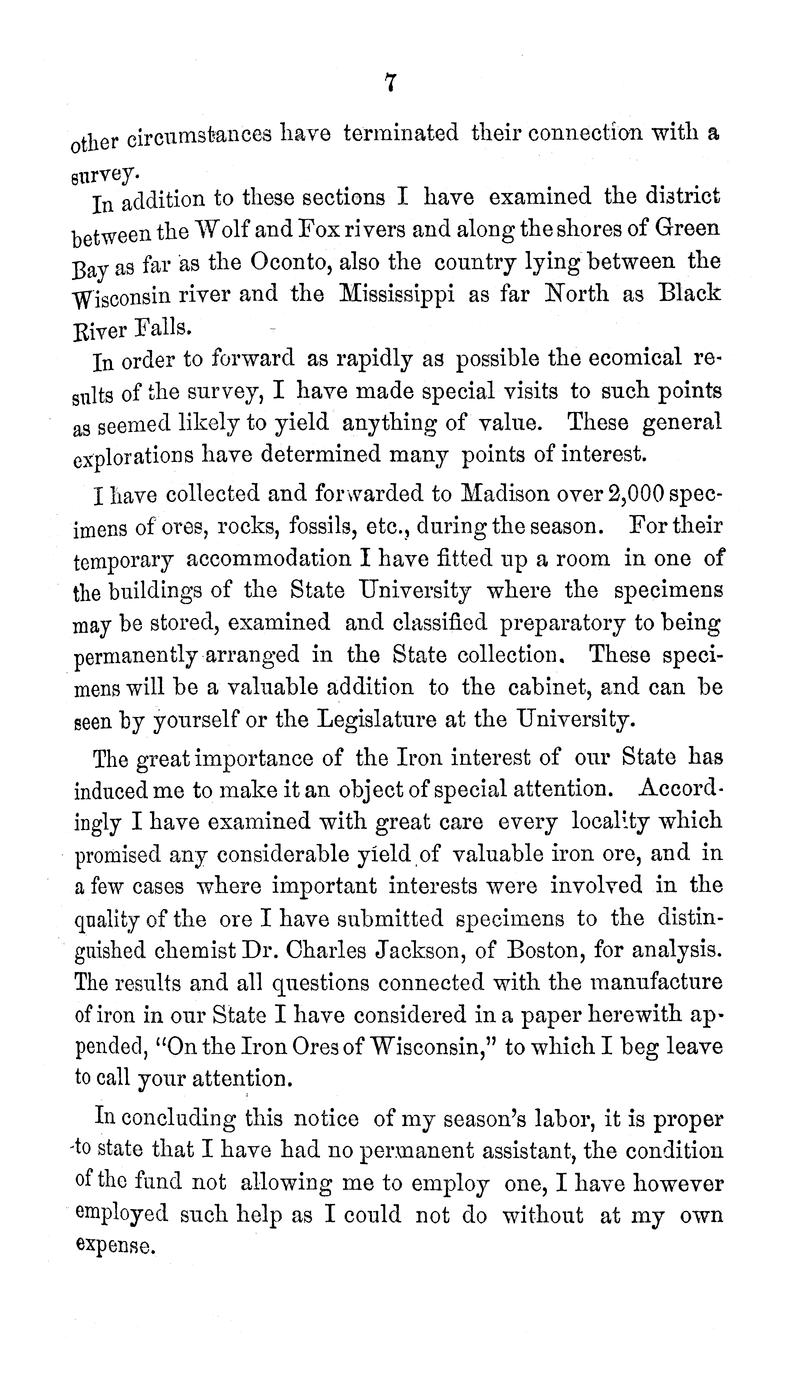 7

other circumstances have terminated their connection with a survey.

In addition to these sections I have examined the district between the Wolf and Fox rivers and along the shores of Green Bay as far as the Oconto, also the country lying between the Wisconsin river and the Mississippi as far North as Black River Falls.

In order to forward as rapidly as possible the ecomical results of the survey, I have made special visits to such points as seemed likely to yield anything of value. These general explorations have determined many points of interest.

I have collected and forwarded to Madison over 2,000 specimens of ores, rocks, fossils, etc., during the season. For their temporary accommodation I have fitted up a room in one of the buildings of the State University where the specimens may be stored, examined and classified preparatory to being permanently arranged in the State collection. These specimens will be a valuable addition to the cabinet, and can be seen by yourself or the Legislature at the University.

The great importance of the Iron interest of our State has induced me to make it an object of special attention. Accordingly I have examined with great care every locality which promised any considerable yield of valuable iron ore, and in a few cases where important interests were involved in the quality of the ore I have submitted specimens to the distinguished chemist Dr. Charles Jackson, of Boston, for analysis. The results and all questions connected with the manufacture of iron in our State I have considered in a paper herewith appended, "On the Iron Ores of Wisconsin," to which I beg leave to call your attention.

In concluding this notice of my season's labor, it is proper to state that I have had no permanent assistant, the condition of the fund not allowing me to employ one, I have however employed such help as I could not do without at my own expense.